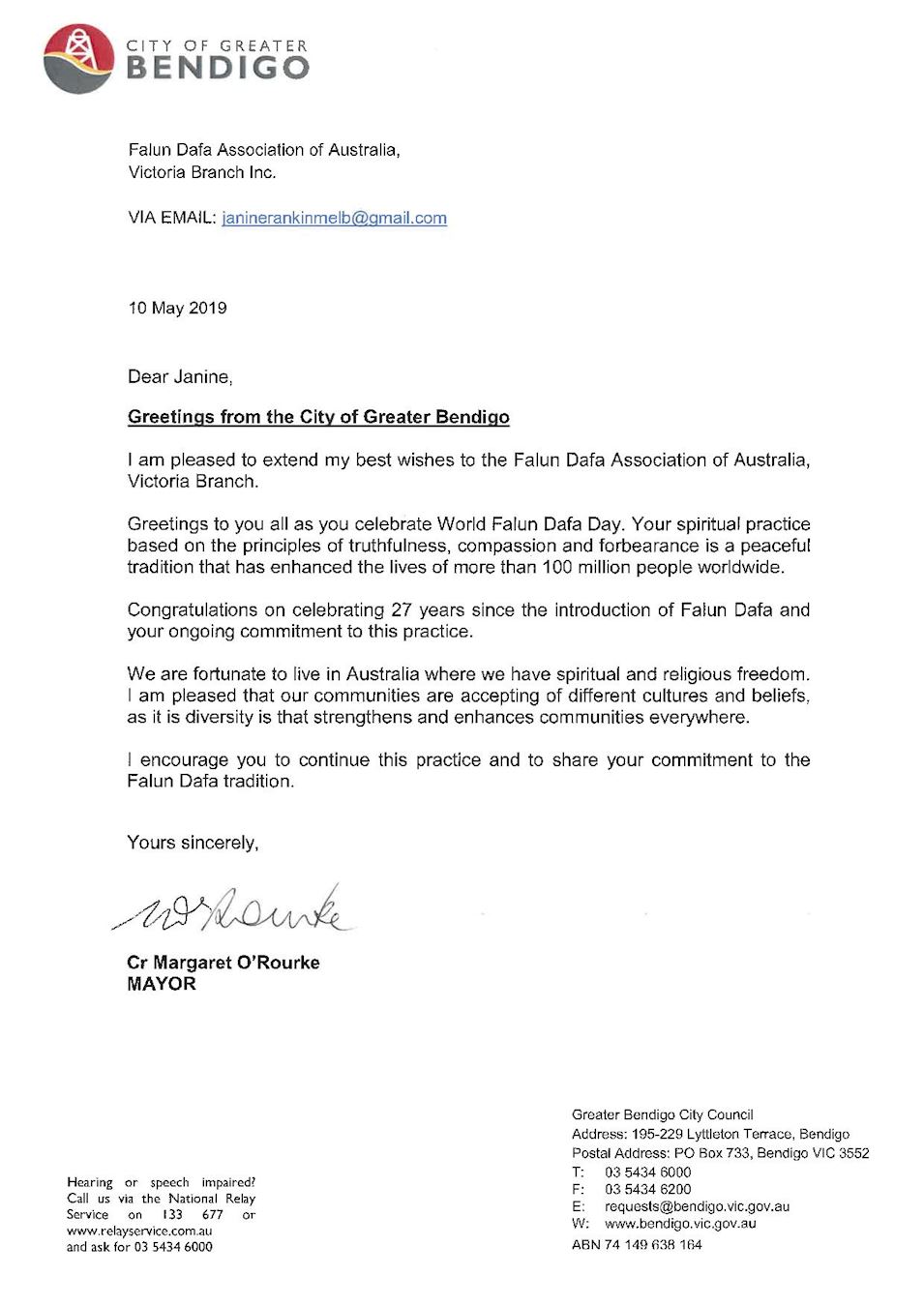 CITY OF GREATER
BENDIGO

Falun Dafa Association of Australia,
Victoria Branch Inc.

VIA EMAIL: janinerankinmelb@gmail.com

10 May 2019

Dear Janine,

Greetings from the City of Greater Bendigo

I am pleased to extend my best wishes to the Falun Dafa Association of Australia, Victoria Branch.

Greetings to you all as you celebrate World Falun Dafa Day. Your spiritual practice based on the principles of truthfulness, compassion and forbearance is a peaceful tradition that has enhanced the lives of more than 100 million people worldwide.

Congratulations on celebrating 27 years since the introduction of Falun Dafa and your ongoing commitment to this practice.

We are fortunate to live in Australia where we have spiritual and religious freedom. I am pleased that our communities are accepting of different cultures and beliefs, as it is diversity is that strengthens and enhances communities everywhere.

I encourage you to continue this practice and to share your commitment to the Falun Dafa tradition.

Yours sincerely,

M O'Rourke

Cr Margaret O'Rourke
MAYOR

Hearing or speech impaired? Call us via the National Relay Service on 133 677 or www.relayservice.com.au and ask for 03 5434 6000

Greater Bendigo City Council
Address: 195-229 Lyttleton Terrace, Bendigo
Postal Address: PO Box 733, Bendigo VIC 3552
T: 03 5434 6000
F: 03 5434 6200
E: requests@bendigo.vic.gov.au
W: www.bendigo.vic.gov.au
ABN 74 149 638 164